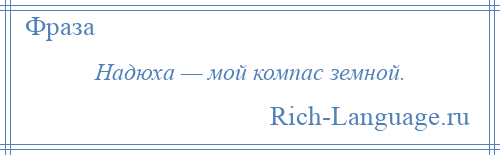 Фраза

Надюха — мой компас земной.

Rich-Language.ru